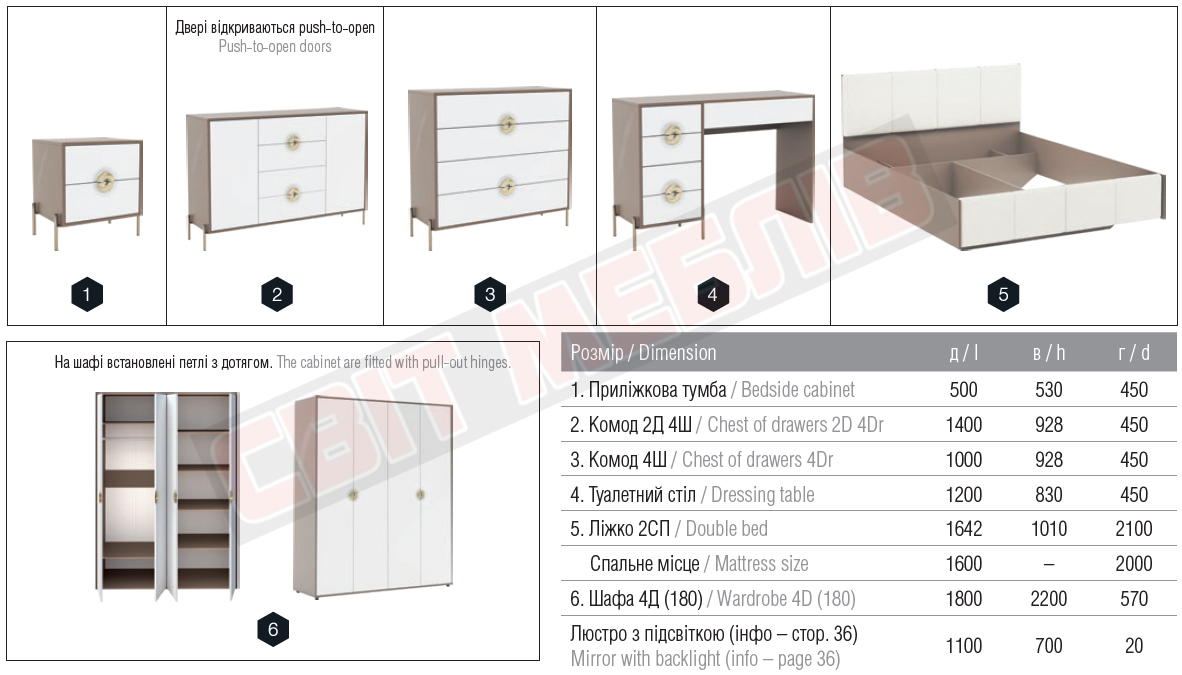 1

Двері відкриваються push-to-open
Push-to-open doors

2

3

4

5

На шафі встановлені петлі з дотягом. The cabinet are fitted with pull-out hinges.

6

| Розмір / Dimension | д / l | в / h | г / d |
|---|---|---|---|
| 1. Приліжкова тумба / Bedside cabinet | 500 | 530 | 450 |
| 2. Комод 2Д 4Ш / Chest of drawers 2D 4Dr | 1400 | 928 | 450 |
| 3. Комод 4Ш / Chest of drawers 4Dr | 1000 | 928 | 450 |
| 4. Туалетний стіл / Dressing table | 1200 | 830 | 450 |
| 5. Ліжко 2СП / Double bed | 1642 | 1010 | 2100 |
| Спальне місце / Mattress size | 1600 | – | 2000 |
| 6. Шафа 4Д (180) / Wardrobe 4D (180) | 1800 | 2200 | 570 |
| Люстро з підсвіткою (інфо – стор. 36) Mirror with backlight (info – page 36) | 1100 | 700 | 20 |

СВІТ МЕБЛІВ